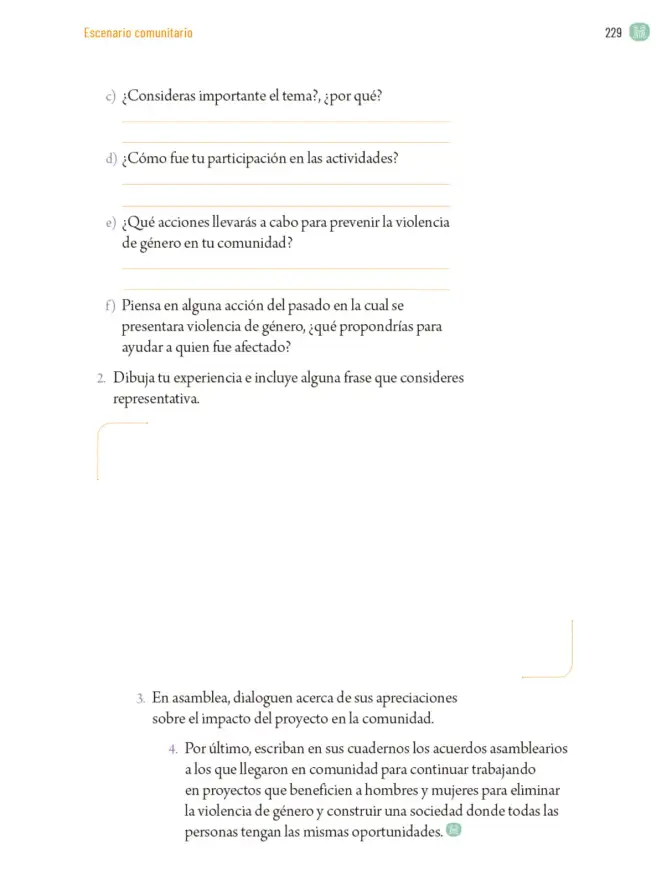 Escenario comunitario

229

c) ¿Consideras importante el tema?, ¿por qué?

____

____

d) ¿Cómo fue tu participación en las actividades?

____

____

e) ¿Qué acciones llevarás a cabo para prevenir la violencia de género en tu comunidad?

____

____

f) Piensa en alguna acción del pasado en la cual se presentara violencia de género, ¿qué propondrías para ayudar a quien fue afectado?

2. Dibuja tu experiencia e incluye alguna frase que consideres representativa.

3. En asamblea, dialoguen acerca de sus apreciaciones sobre el impacto del proyecto en la comunidad.

4. Por último, escriban en sus cuadernos los acuerdos asamblearios a los que llegaron en comunidad para continuar trabajando en proyectos que beneficien a hombres y mujeres para eliminar la violencia de género y construir una sociedad donde todas las personas tengan las mismas oportunidades.